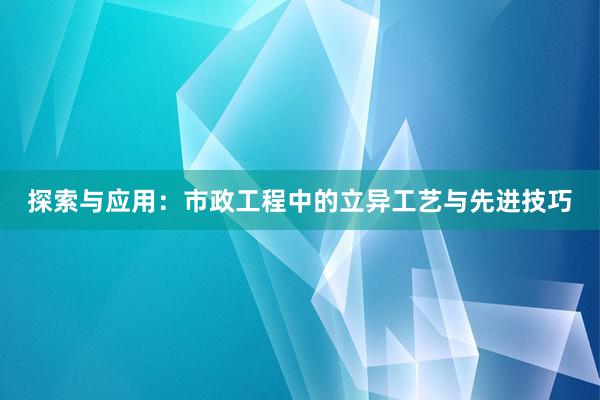 探索与应用：市政工程中的立异工艺与先进技巧